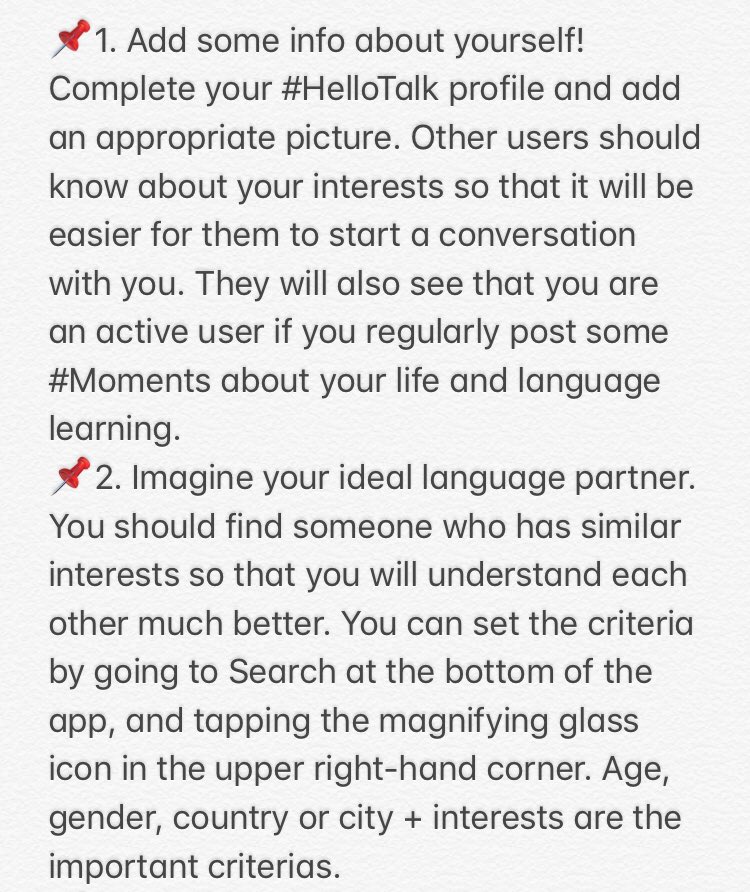 📌1. Add some info about yourself! Complete your #HelloTalk profile and add an appropriate picture. Other users should know about your interests so that it will be easier for them to start a conversation with you. They will also see that you are an active user if you regularly post some #Moments about your life and language learning.
📌2. Imagine your ideal language partner. You should find someone who has similar interests so that you will understand each other much better. You can set the criteria by going to Search at the bottom of the app, and tapping the magnifying glass icon in the upper right-hand corner. Age, gender, country or city + interests are the important criterias.